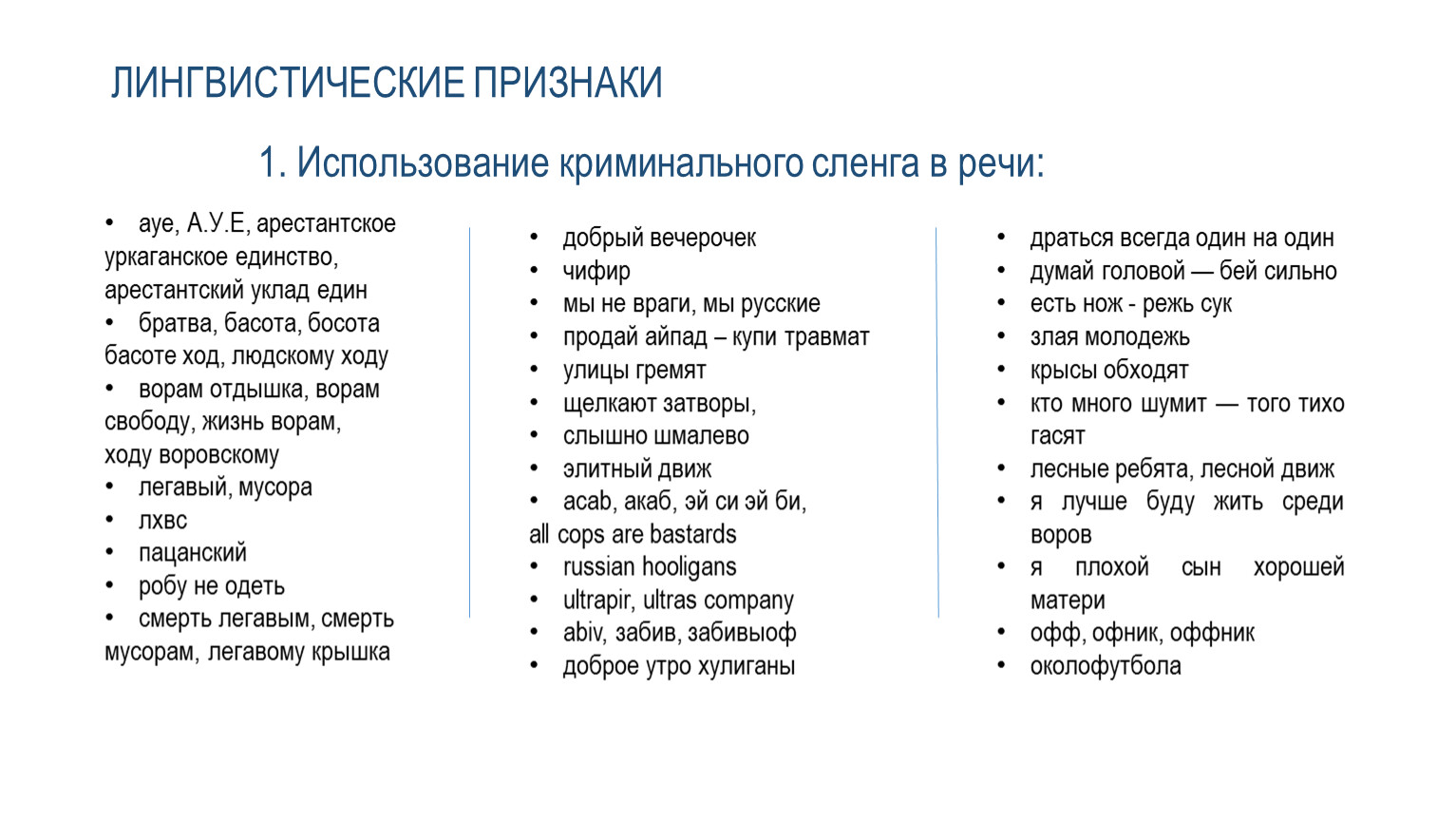 ЛИНГВИСТИЧЕСКИЕ ПРИЗНАКИ

1. Использование криминального сленга в речи:

• ауе, А.У.Е, арестантское уркаганское единство, арестантский уклад един
• братва, басота, босота басоте ход, людскому ходу
• ворам отдышка, ворам свободу, жизнь ворам, ходу воровскому
• легавый, мусора
• лхвс
• пацанский
• робу не одеть
• смерть легавым, смерть мусорам, легавому крышка

• добрый вечерочек
• чифир
• мы не враги, мы русские
• продай айпад – купи травмат
• улицы гремят
• щелкают затворы,
• слышно шмалево
• элитный движ
• acab, акаб, эй си эй би, all cops are bastards
• russian hooligans
• ultrapir, ultras company
• abiv, забив, забивыоф
• доброе утро хулиганы

• драться всегда один на один
• думай головой — бей сильно
• есть нож - режь сук
• злая молодежь
• крысы обходят
• кто много шумит — того тихо гасят
• лесные ребята, лесной движ
• я лучше буду жить среди воров
• я плохой сын хорошей матери
• офф, офник, оффник
• околофутбола